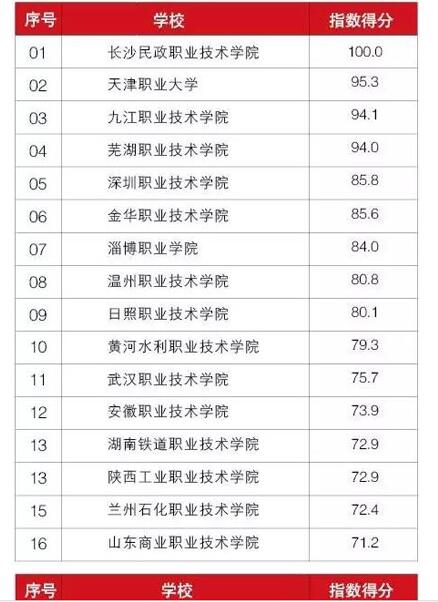 | 序号 | 学校 | 指数得分 |
|---|---|---|
| 01 | 长沙民政职业技术学院 | 100.0 |
| 02 | 天津职业大学 | 95.3 |
| 03 | 九江职业技术学院 | 94.1 |
| 04 | 芜湖职业技术学院 | 94.0 |
| 05 | 深圳职业技术学院 | 85.8 |
| 06 | 金华职业技术学院 | 85.6 |
| 07 | 淄博职业学院 | 84.0 |
| 08 | 温州职业技术学院 | 80.8 |
| 09 | 日照职业技术学院 | 80.1 |
| 10 | 黄河水利职业技术学院 | 79.3 |
| 11 | 武汉职业技术学院 | 75.7 |
| 12 | 安徽职业技术学院 | 73.9 |
| 13 | 湖南铁道职业技术学院 | 72.9 |
| 13 | 陕西工业职业技术学院 | 72.9 |
| 15 | 兰州石化职业技术学院 | 72.4 |
| 16 | 山东商业职业技术学院 | 71.2 |

| 序号 | 学校 | 指数得分 |
|---|---|---|